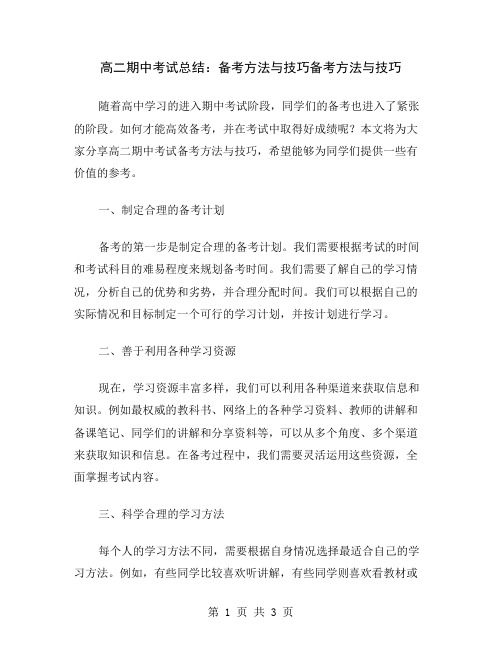 高二期中考试总结：备考方法与技巧备考方法与技巧

随着高中学习的进入期中考试阶段，同学们的备考也进入了紧张的阶段。如何才能高效备考，并在考试中取得好成绩呢？本文将为大家分享高二期中考试备考方法与技巧，希望能够为同学们提供一些有价值的参考。

一、制定合理的备考计划

备考的第一步是制定合理的备考计划。我们需要根据考试的时间和考试科目的难易程度来规划备考时间。我们需要了解自己的学习情况，分析自己的优势和劣势，并合理分配时间。我们可以根据自己的实际情况和目标制定一个可行的学习计划，并按计划进行学习。

二、善于利用各种学习资源

现在，学习资源丰富多样，我们可以利用各种渠道来获取信息和知识。例如最权威的教科书、网络上的各种学习资料、教师的讲解和备课笔记、同学们的讲解和分享资料等，可以从多个角度、多个渠道来获取知识和信息。在备考过程中，我们需要灵活运用这些资源，全面掌握考试内容。

三、科学合理的学习方法

每个人的学习方法不同，需要根据自身情况选择最适合自己的学习方法。例如，有些同学比较喜欢听讲解，有些同学则喜欢看教材或

第 1 页 共 3 页